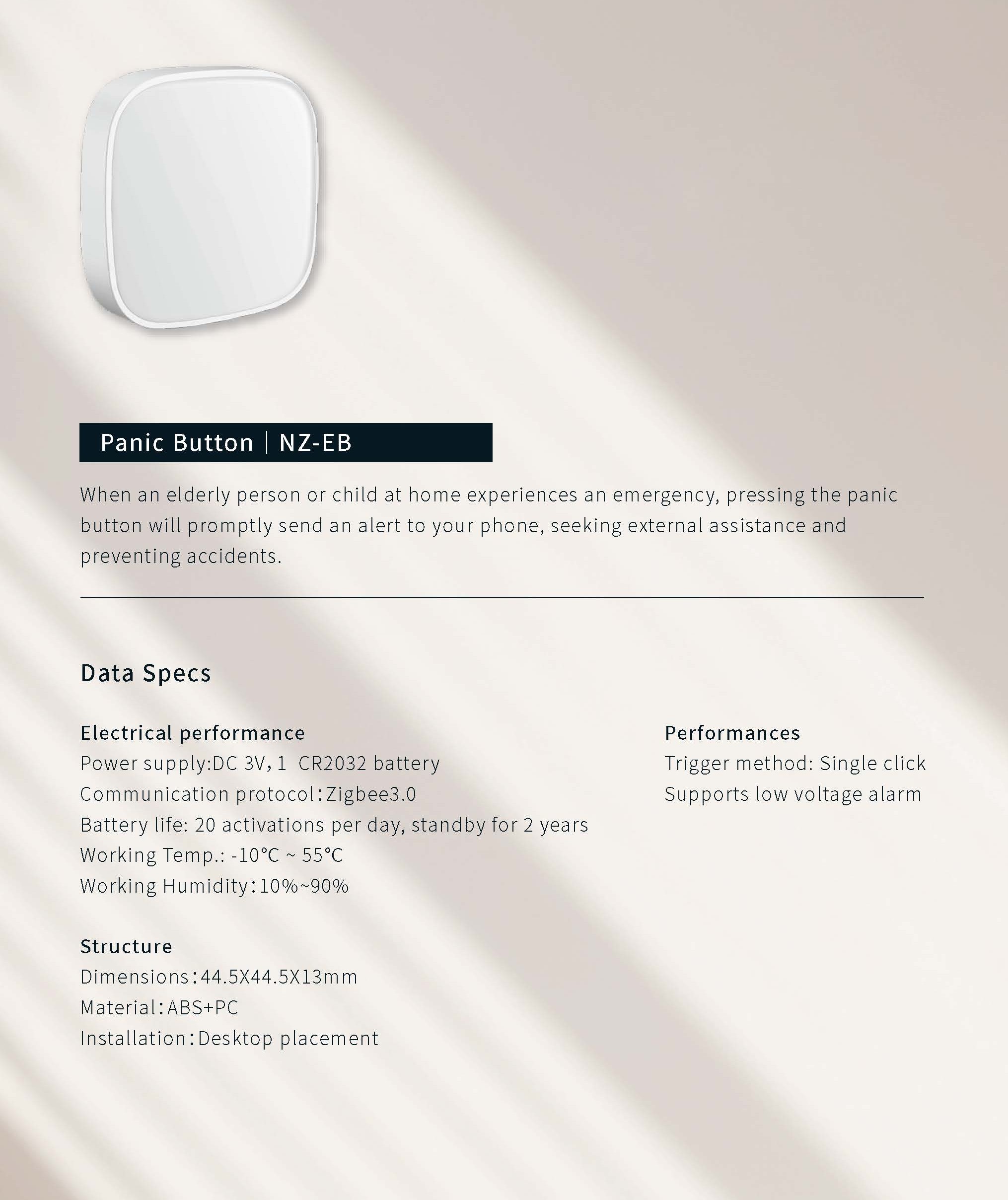 Panic Button | NZ-EB

When an elderly person or child at home experiences an emergency, pressing the panic button will promptly send an alert to your phone, seeking external assistance and preventing accidents.

Data Specs

Electrical performance
Power supply:DC 3V, 1 CR2032 battery
Communication protocol：Zigbee3.0
Battery life: 20 activations per day, standby for 2 years
Working Temp.: -10°C ~ 55°C
Working Humidity：10%~90%

Structure
Dimensions：44.5X44.5X13mm
Material：ABS+PC
Installation：Desktop placement

Performances
Trigger method: Single click
Supports low voltage alarm